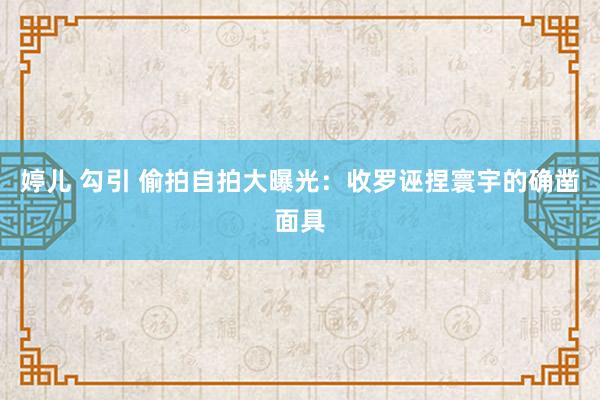 婷儿 勾引 偷拍自拍大曝光：收罗诬捏寰宇的确凿面具